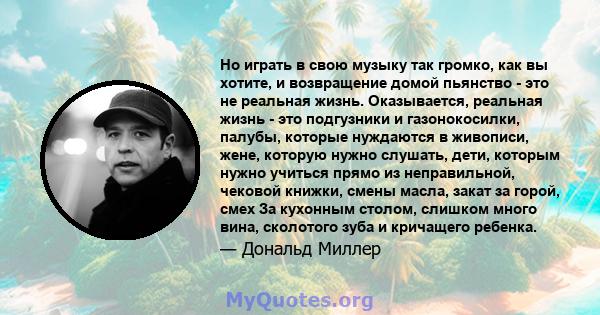 Но играть в свою музыку так громко, как вы хотите, и возвращение домой пьянство - это не реальная жизнь. Оказывается, реальная жизнь - это подгузники и газонокосилки, палубы, которые нуждаются в живописи, жене, которую нужно слушать, дети, которым нужно учиться прямо из неправильной, чековой книжки, смены масла, закат за горой, смех За кухонным столом, слишком много вина, сколотого зуба и кричащего ребенка.
— Дональд Миллер

MyQuotes.org